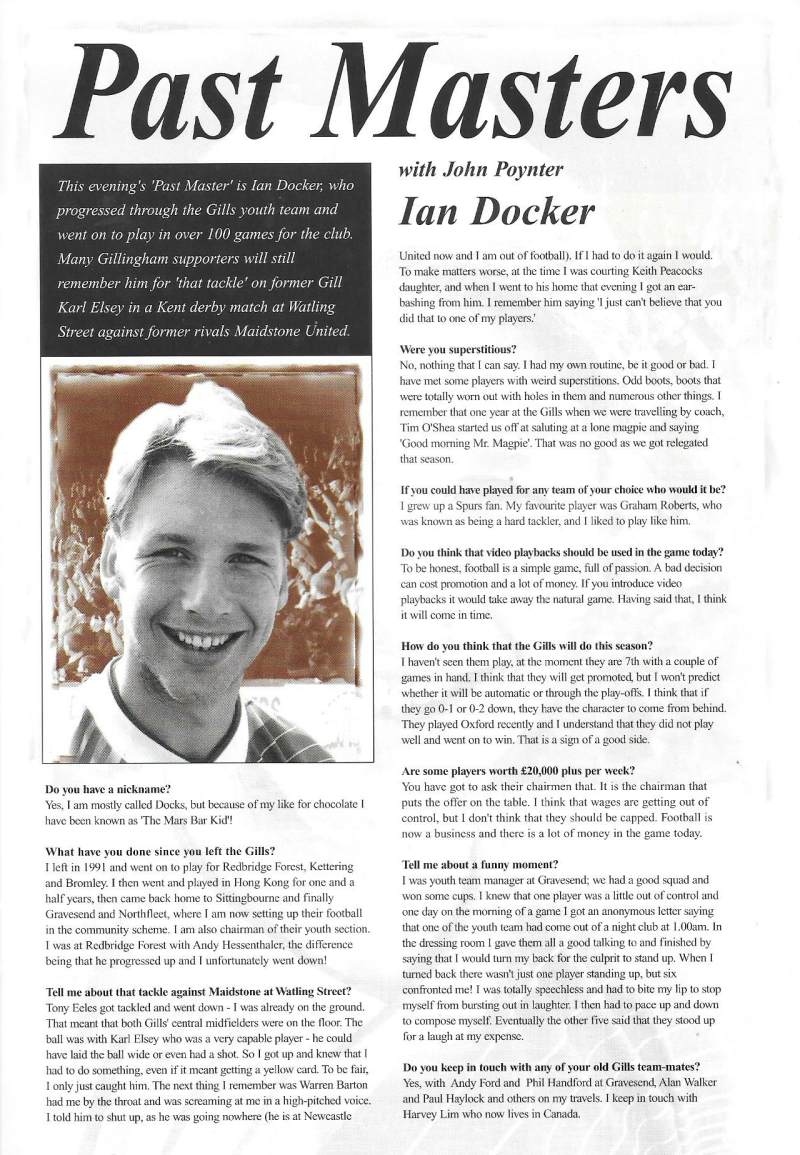 Past Masters

This evening's 'Past Master' is Ian Docker, who progressed through the Gills youth team and went on to play in over 100 games for the club. Many Gillingham supporters will still remember him for 'that tackle' on former Gill Karl Elsey in a Kent derby match at Watling Street against former rivals Maidstone United.

Do you have a nickname?
Yes, I am mostly called Docks, but because of my like for chocolate I have been known as 'The Mars Bar Kid'!

What have you done since you left the Gills?
I left in 1991 and went on to play for Redbridge Forest, Kettering and Bromley. I then went and played in Hong Kong for one and a half years, then came back home to Sittingbourne and finally Gravesend and Northfleet, where I am now setting up their football in the community scheme. I am also chairman of their youth section. I was at Redbridge Forest with Andy Hessenthaler, the difference being that he progressed up and I unfortunately went down!

Tell me about that tackle against Maidstone at Watling Street?
Tony Eeles got tackled and went down - I was already on the ground. That meant that both Gills' central midfielders were on the floor. The ball was with Karl Elsey who was a very capable player - he could have laid the ball wide or even had a shot. So I got up and knew that I had to do something, even if it meant getting a yellow card. To be fair, I only just caught him. The next thing I remember was Warren Barton had me by the throat and was screaming at me in a high-pitched voice. I told him to shut up, as he was going nowhere (he is at Newcastle

with John Poynter
Ian Docker

United now and I am out of football). If I had to do it again I would. To make matters worse, at the time I was courting Keith Peacocks daughter, and when I went to his home that evening I got an ear-bashing from him. I remember him saying 'I just can't believe that you did that to one of my players.'

Were you superstitious?
No, nothing that I can say. I had my own routine, be it good or bad. I have met some players with weird superstitions. Odd boots, boots that were totally worn out with holes in them and numerous other things. I remember that one year at the Gills when we were travelling by coach, Tim O'Shea started us off at saluting at a lone magpie and saying 'Good morning Mr. Magpie'. That was no good as we got relegated that season.

If you could have played for any team of your choice who would it be?
I grew up a Spurs fan. My favourite player was Graham Roberts, who was known as being a hard tackler, and I liked to play like him.

Do you think that video playbacks should be used in the game today?
To be honest, football is a simple game, full of passion. A bad decision can cost promotion and a lot of money. If you introduce video playbacks it would take away the natural game. Having said that, I think it will come in time.

How do you think that the Gills will do this season?
I haven't seen them play, at the moment they are 7th with a couple of games in hand. I think that they will get promoted, but I won't predict whether it will be automatic or through the play-offs. I think that if they go 0-1 or 0-2 down, they have the character to come from behind. They played Oxford recently and I understand that they did not play well and went on to win. That is a sign of a good side.

Are some players worth £20,000 plus per week?
You have got to ask their chairmen that. It is the chairman that puts the offer on the table. I think that wages are getting out of control, but I don't think that they should be capped. Football is now a business and there is a lot of money in the game today.

Tell me about a funny moment?
I was youth team manager at Gravesend; we had a good squad and won some cups. I knew that one player was a little out of control and one day on the morning of a game I got an anonymous letter saying that one of the youth team had come out of a night club at 1.00am. In the dressing room I gave them all a good talking to and finished by saying that I would turn my back for the culprit to stand up. When I turned back there wasn't just one player standing up, but six confronted me! I was totally speechless and had to bite my lip to stop myself from bursting out in laughter. I then had to pace up and down to compose myself. Eventually the other five said that they stood up for a laugh at my expense.

Do you keep in touch with any of your old Gills team-mates?
Yes, with Andy Ford and Phil Handford at Gravesend, Alan Walker and Paul Haylock and others on my travels. I keep in touch with Harvey Lim who now lives in Canada.